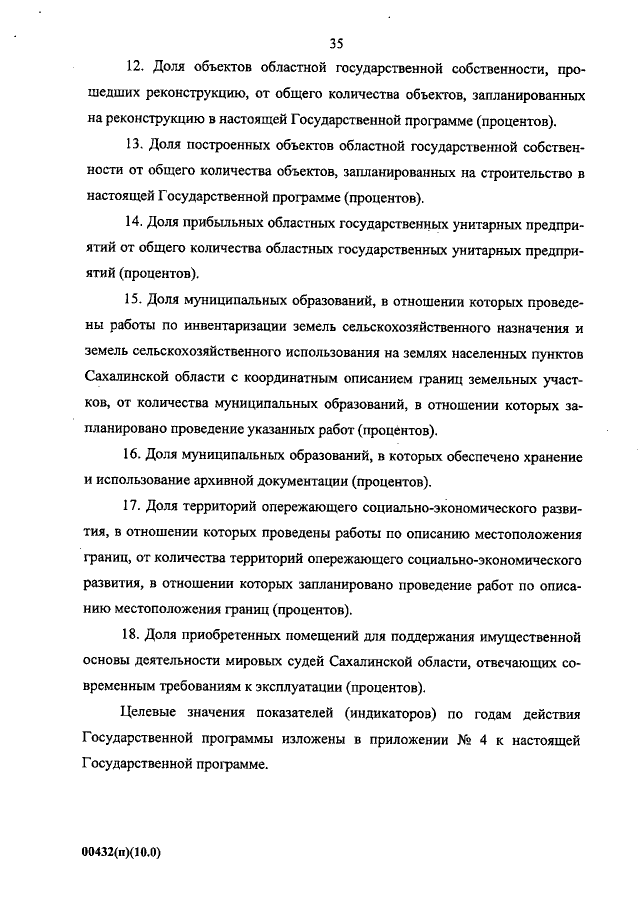 35

12. Доля объектов областной государственной собственности, прошедших реконструкцию, от общего количества объектов, запланированных на реконструкцию в настоящей Государственной программе (процентов).

13. Доля построенных объектов областной государственной собственности от общего количества объектов, запланированных на строительство в настоящей Государственной программе (процентов).

14. Доля прибыльных областных государственных унитарных предприятий от общего количества областных государственных унитарных предприятий (процентов).

15. Доля муниципальных образований, в отношении которых проведены работы по инвентаризации земель сельскохозяйственного назначения и земель сельскохозяйственного использования на землях населенных пунктов Сахалинской области с координатным описанием границ земельных участков, от количества муниципальных образований, в отношении которых запланировано проведение указанных работ (процентов).

16. Доля муниципальных образований, в которых обеспечено хранение и использование архивной документации (процентов).

17. Доля территорий опережающего социально-экономического развития, в отношении которых проведены работы по описанию местоположения границ, от количества территорий опережающего социально-экономического развития, в отношении которых запланировано проведение работ по описанию местоположения границ (процентов).

18. Доля приобретенных помещений для поддержания имущественной основы деятельности мировых судей Сахалинской области, отвечающих современным требованиям к эксплуатации (процентов).

Целевые значения показателей (индикаторов) по годам действия Государственной программы изложены в приложении № 4 к настоящей Государственной программе.

00432(п)(10.0)